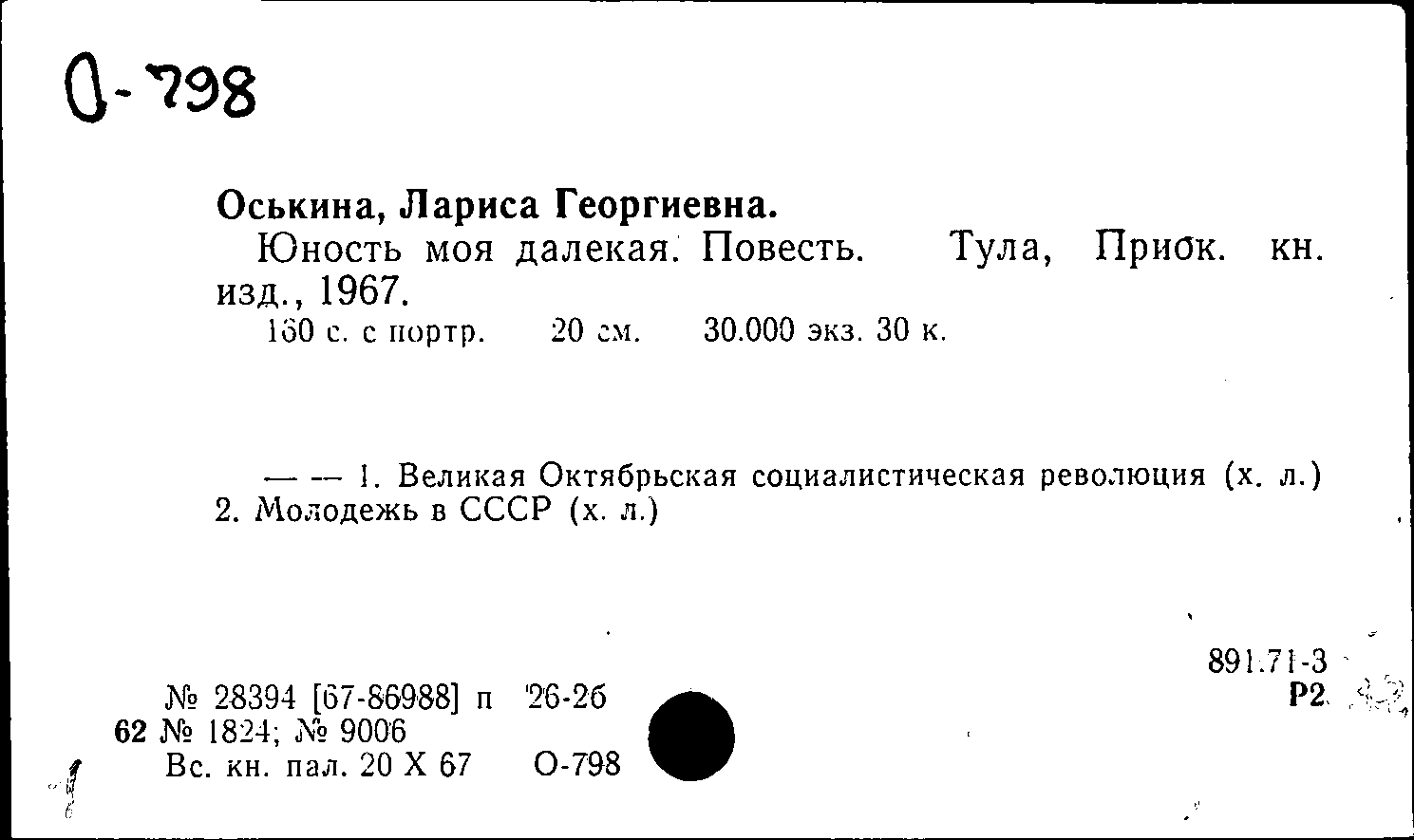 О-798

Оськина, Лариса Георгиевна.

Юность моя далекая. Повесть. Тула, Приок. кн. изд., 1967.

160 с. с портр. 20 см. 30.000 экз. 30 к.

— — 1. Великая Октябрьская социалистическая революция (х. л.) 2. Молодежь в СССР (х. л.)

891.71-3
Р2

№ 28394 [67-86988] п 26-26
62 № 1824; № 9006
Вс. кн. пал. 20 X 67 О-798